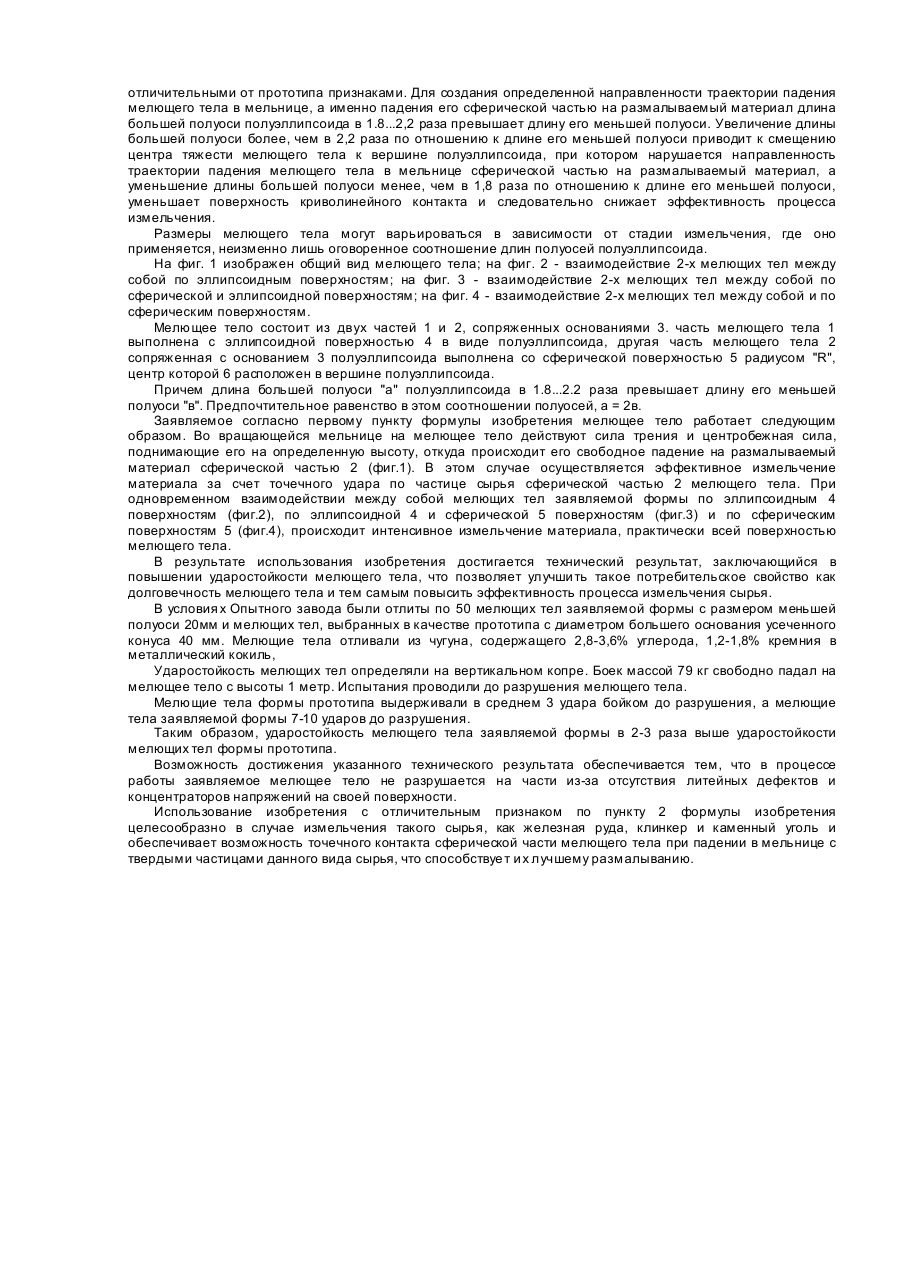 отличительными от прототипа признаками. Для создания определенной направленности траектории падения мелющего тела в мельнице, а именно падения его сферической частью на размалываемый материал длина большей полуоси полуэллипсоида в 1.8...2,2 раза превышает длину его меньшей полуоси. Увеличение длины большей полуоси более, чем в 2,2 раза по отношению к длине его меньшей полуоси приводит к смещению центра тяжести мелющего тела к вершине полуэллипсоида, при котором нарушается направленность траектории падения мелющего тела в мельнице сферической частью на размалываемый материал, а уменьшение длины большей полуоси менее, чем в 1,8 раза по отношению к длине его меньшей полуоси, уменьшает поверхность криволинейного контакта и следовательно снижает эффективность процесса измельчения.

Размеры мелющего тела могут варьироваться в зависимости от стадии измельчения, где оно применяется, неизменно лишь оговоренное соотношение длин полуосей полуэллипсоида.

На фиг. 1 изображен общий вид мелющего тела; на фиг. 2 - взаимодействие 2-х мелющих тел между собой по эллипсоидным поверхностям; на фиг. 3 - взаимодействие 2-х мелющих тел между собой по сферической и эллипсоидной поверхностям; на фиг. 4 - взаимодействие 2-х мелющих тел между собой и по сферическим поверхностям.

Мелющее тело состоит из двух частей 1 и 2, сопряженных основаниями 3. часть мелющего тела 1 выполнена с эллипсоидной поверхностью 4 в виде полуэллипсоида, другая часть мелющего тела 2 сопряженная с основанием 3 полуэллипсоида выполнена со сферической поверхностью 5 радиусом "R", центр которой 6 расположен в вершине полуэллипсоида.

Причем длина большей полуоси "а" полуэллипсоида в 1.8...2.2 раза превышает длину его меньшей полуоси "в". Предпочтительное равенство в этом соотношении полуосей, а = 2в.

Заявляемое согласно первому пункту формулы изобретения мелющее тело работает следующим образом. Во вращающейся мельнице на мелющее тело действуют сила трения и центробежная сила, поднимающие его на определенную высоту, откуда происходит его свободное падение на размалываемый материал сферической частью 2 (фиг.1). В этом случае осуществляется эффективное измельчение материала за счет точечного удара по частице сырья сферической частью 2 мелющего тела. При одновременном взаимодействии между собой мелющих тел заявляемой формы по эллипсоидным 4 поверхностям (фиг.2), по эллипсоидной 4 и сферической 5 поверхностям (фиг.3) и по сферическим поверхностям 5 (фиг.4), происходит интенсивное измельчение материала, практически всей поверхностью мелющего тела.

В результате использования изобретения достигается технический результат, заключающийся в повышении ударостойкости мелющего тела, что позволяет улучшить такое потребительское свойство как долговечность мелющего тела и тем самым повысить эффективность процесса измельчения сырья.

В условиях Опытного завода были отлиты по 50 мелющих тел заявляемой формы с размером меньшей полуоси 20мм и мелющих тел, выбранных в качестве прототипа с диаметром большего основания усеченного конуса 40 мм. Мелющие тела отливали из чугуна, содержащего 2,8-3,6% углерода, 1,2-1,8% кремния в металлический кокиль,

Ударостойкость мелющих тел определяли на вертикальном копре. Боек массой 79 кг свободно падал на мелющее тело с высоты 1 метр. Испытания проводили до разрушения мелющего тела.

Мелющие тела формы прототипа выдерживали в среднем 3 удара бойком до разрушения, а мелющие тела заявляемой формы 7-10 ударов до разрушения.

Таким образом, ударостойкость мелющего тела заявляемой формы в 2-3 раза выше ударостойкости мелющих тел формы прототипа.

Возможность достижения указанного технического результата обеспечивается тем, что в процессе работы заявляемое мелющее тело не разрушается на части из-за отсутствия литейных дефектов и концентраторов напряжений на своей поверхности.

Использование изобретения с отличительным признаком по пункту 2 формулы изобретения целесообразно в случае измельчения такого сырья, как железная руда, клинкер и каменный уголь и обеспечивает возможность точечного контакта сферической части мелющего тела при падении в мельнице с твердыми частицами данного вида сырья, что способствует их лучшему размалыванию.